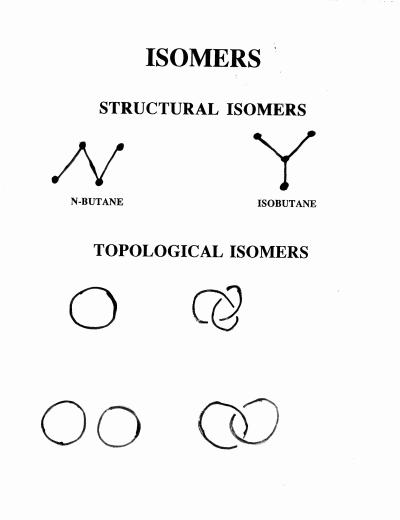 ISOMERS

STRUCTURAL ISOMERS

N-BUTANE

ISOBUTANE

TOPOLOGICAL ISOMERS